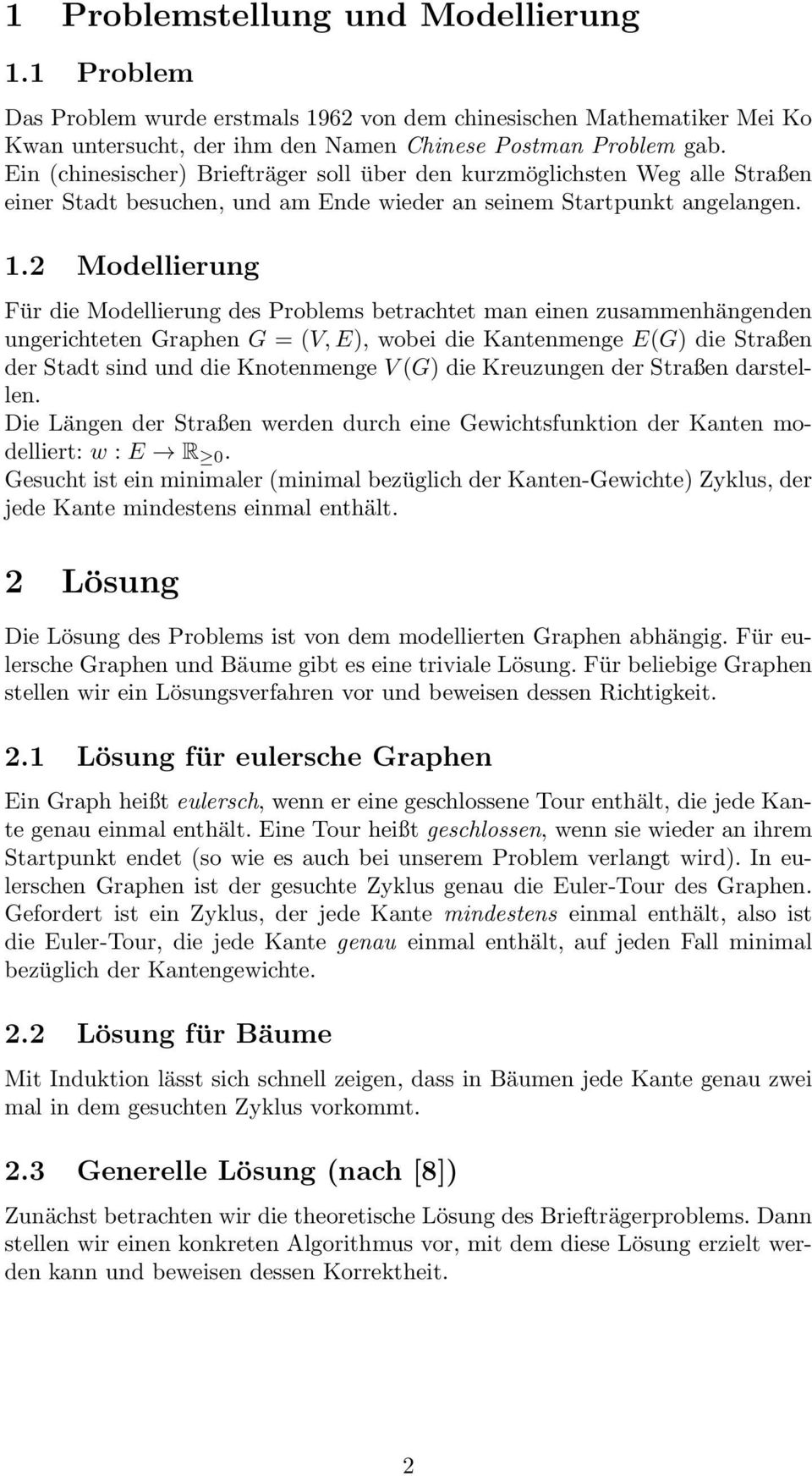 1 Problemstellung und Modellierung

1.1 Problem

Das Problem wurde erstmals 1962 von dem chinesischen Mathematiker Mei Ko Kwan untersucht, der ihm den Namen Chinese Postman Problem gab. Ein (chinesischer) Briefträger soll über den kurzmöglichsten Weg alle Straßen einer Stadt besuchen, und am Ende wieder an seinem Startpunkt angelangen.

1.2 Modellierung

Für die Modellierung des Problems betrachtet man einen zusammenhängenden ungerichteten Graphen $G = (V, E)$, wobei die Kantenmenge $E(G)$ die Straßen der Stadt sind und die Knotenmenge $V(G)$ die Kreuzungen der Straßen darstellen.
Die Längen der Straßen werden durch eine Gewichtsfunktion der Kanten modelliert: $w : E \to \mathbb{R}_{\geq 0}$.
Gesucht ist ein minimaler (minimal bezüglich der Kanten-Gewichte) Zyklus, der jede Kante mindestens einmal enthält.

2 Lösung

Die Lösung des Problems ist von dem modellierten Graphen abhängig. Für eulersche Graphen und Bäume gibt es eine triviale Lösung. Für beliebige Graphen stellen wir ein Lösungsverfahren vor und beweisen dessen Richtigkeit.

2.1 Lösung für eulersche Graphen

Ein Graph heißt eulersch, wenn er eine geschlossene Tour enthält, die jede Kante genau einmal enthält. Eine Tour heißt geschlossen, wenn sie wieder an ihrem Startpunkt endet (so wie es auch bei unserem Problem verlangt wird). In eulerschen Graphen ist der gesuchte Zyklus genau die Euler-Tour des Graphen. Gefordert ist ein Zyklus, der jede Kante mindestens einmal enthält, also ist die Euler-Tour, die jede Kante genau einmal enthält, auf jeden Fall minimal bezüglich der Kantengewichte.

2.2 Lösung für Bäume

Mit Induktion lässt sich schnell zeigen, dass in Bäumen jede Kante genau zwei mal in dem gesuchten Zyklus vorkommt.

2.3 Generelle Lösung (nach [8])

Zunächst betrachten wir die theoretische Lösung des Briefträgerproblems. Dann stellen wir einen konkreten Algorithmus vor, mit dem diese Lösung erzielt werden kann und beweisen dessen Korrektheit.

2